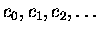 $c_0, c_1, c_2, \ldots$